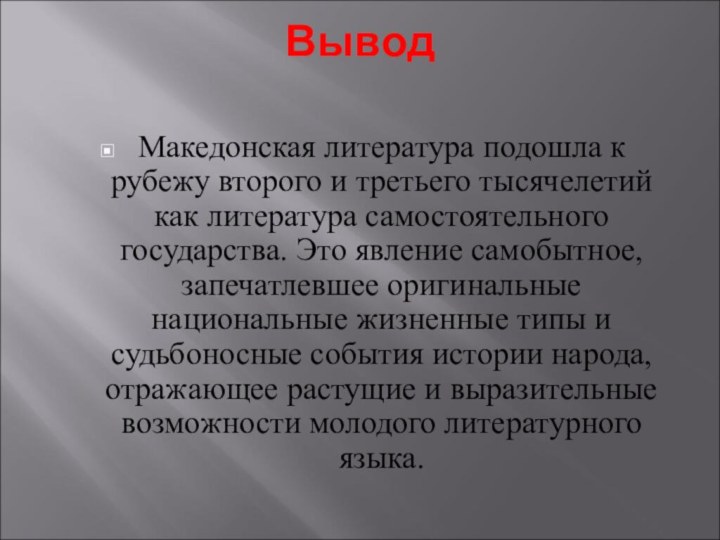 Вывод

Македонская литература подошла к рубежу второго и третьего тысячелетий как литература самостоятельного государства. Это явление самобытное, запечатлевшее оригинальные национальные жизненные типы и судьбоносные события истории народа, отражающее растущие и выразительные возможности молодого литературного языка.